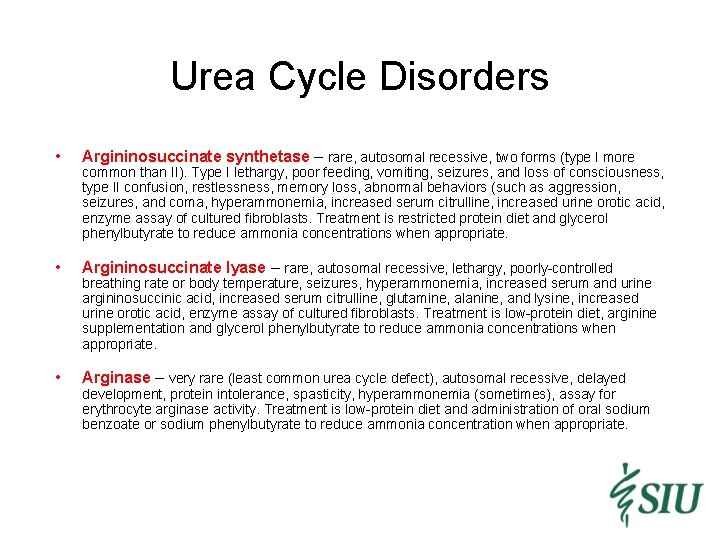 Urea Cycle Disorders

• Argininosuccinate synthetase – rare, autosomal recessive, two forms (type I more common than II). Type I lethargy, poor feeding, vomiting, seizures, and loss of consciousness, type II confusion, restlessness, memory loss, abnormal behaviors (such as aggression, seizures, and coma, hyperammonemia, increased serum citrulline, increased urine orotic acid, enzyme assay of cultured fibroblasts. Treatment is restricted protein diet and glycerol phenylbutyrate to reduce ammonia concentrations when appropriate.

• Argininosuccinate lyase – rare, autosomal recessive, lethargy, poorly-controlled breathing rate or body temperature, seizures, hyperammonemia, increased serum and urine argininosuccinic acid, increased serum citrulline, glutamine, alanine, and lysine, increased urine orotic acid, enzyme assay of cultured fibroblasts. Treatment is low-protein diet, arginine supplementation and glycerol phenylbutyrate to reduce ammonia concentrations when appropriate.

• Arginase – very rare (least common urea cycle defect), autosomal recessive, delayed development, protein intolerance, spasticity, hyperammonemia (sometimes), assay for erythrocyte arginase activity. Treatment is low-protein diet and administration of oral sodium benzoate or sodium phenylbutyrate to reduce ammonia concentration when appropriate.

SIU